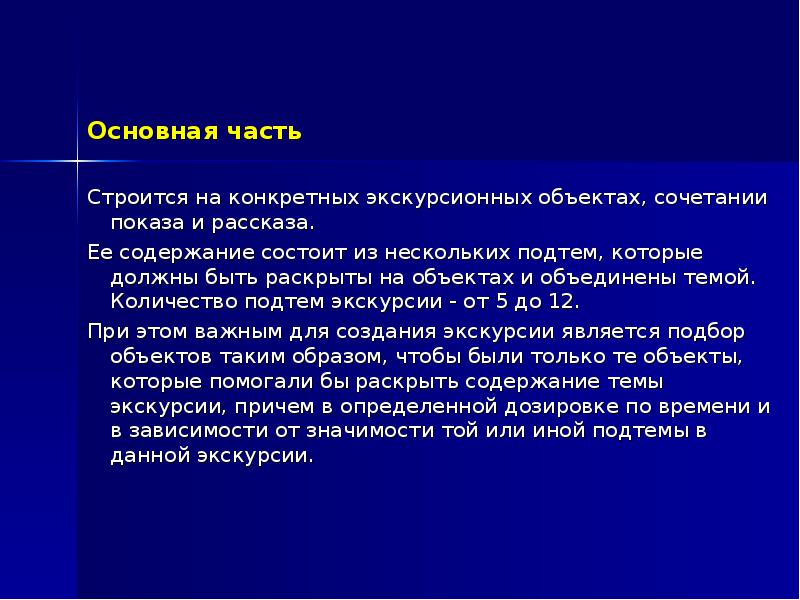 Основная часть

Строится на конкретных экскурсионных объектах, сочетании показа и рассказа.

Ее содержание состоит из нескольких подтем, которые должны быть раскрыты на объектах и объединены темой. Количество подтем экскурсии - от 5 до 12.

При этом важным для создания экскурсии является подбор объектов таким образом, чтобы были только те объекты, которые помогали бы раскрыть содержание темы экскурсии, причем в определенной дозировке по времени и в зависимости от значимости той или иной подтемы в данной экскурсии.